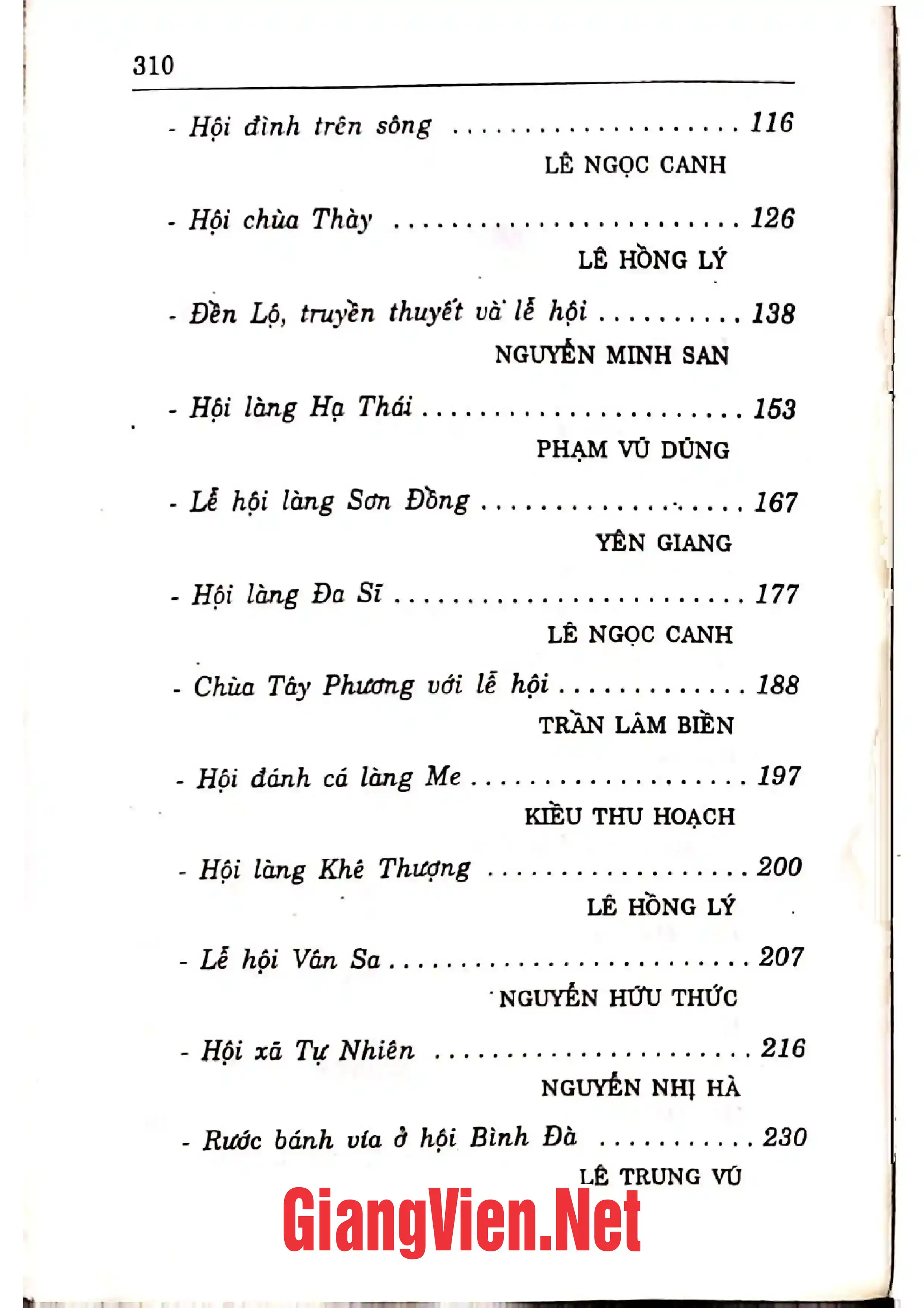 310

- Hội đình trên sông 116

LÊ NGỌC CANH

- Hội chùa Thày 126

LÊ HỒNG LÝ

- Đền Lộ, truyền thuyết và lễ hội 138

NGUYỄN MINH SAN

- Hội làng Hạ Thái 153

PHẠM VŨ DŨNG

- Lễ hội làng Sơn Đồng 167

YÊN GIANG

- Hội làng Đa Sĩ 177

LÊ NGỌC CANH

- Chùa Tây Phương với lễ hội 188

TRẦN LÂM BIỀN

- Hội đánh cá làng Me 197

KIỀU THU HOẠCH

- Hội làng Khê Thượng 200

LÊ HỒNG LÝ

- Lễ hội Vân Sa 207

NGUYỄN HỮU THỨC

- Hội xã Tự Nhiên 216

NGUYỄN NHỊ HÀ

- Rước bánh vía ở hội Bình Đà 230

LÊ TRUNG VŨ

GiangVien.Net